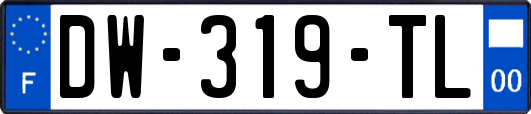 F
DW-319-TL
00